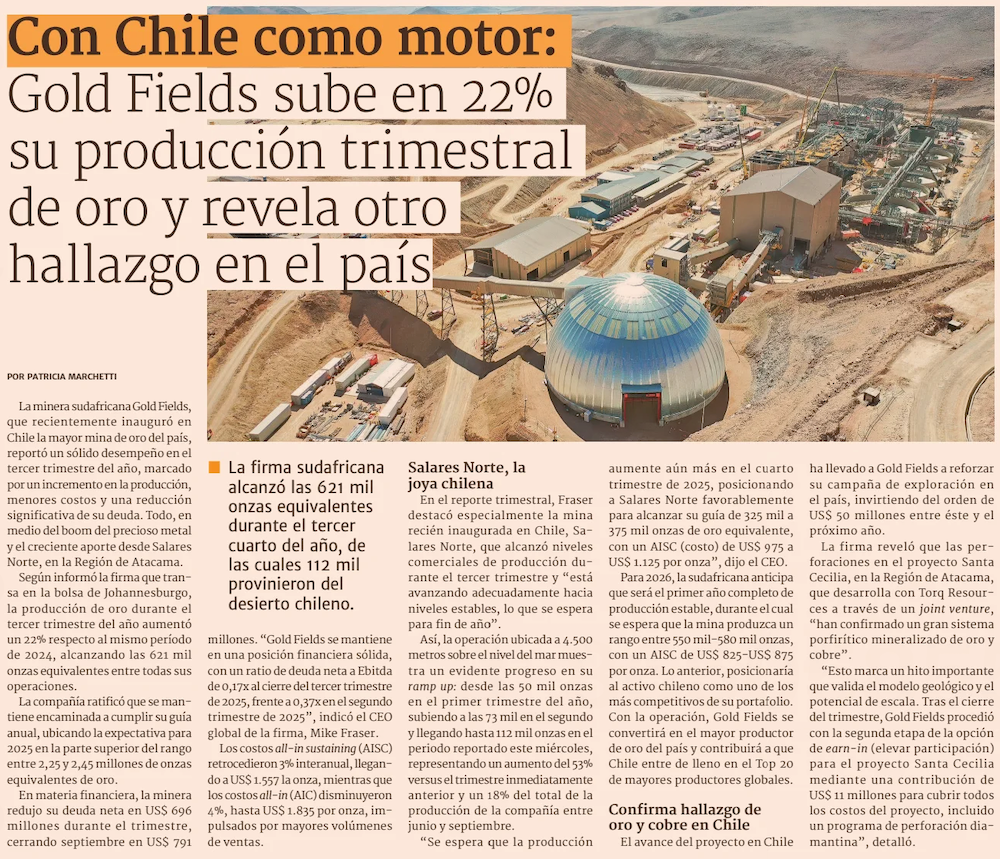 Con Chile como motor:
Gold Fields sube en 22% su producción trimestral de oro y revela otro hallazgo en el país

POR PATRICIA MARCHETTI

La minera sudafricana Gold Fields, que recientemente inauguró en Chile la mayor mina de oro del país, reportó un sólido desempeño en el tercer trimestre del año, marcado por un incremento en la producción, menores costos y una reducción significativa de su deuda. Todo, en medio del boom del precioso metal y el creciente aporte desde Salares Norte, en la Región de Atacama.

Según informó la firma que transa en la bolsa de Johannesburgo, la producción de oro durante el tercer trimestre del año aumentó un 22% respecto al mismo período de 2024, alcanzando las 621 mil onzas equivalentes entre todas sus operaciones.

La compañía ratificó que se mantiene encaminada a cumplir su guía anual, ubicando la expectativa para 2025 en la parte superior del rango entre 2,25 y 2,45 millones de onzas equivalentes de oro.

En materia financiera, la minera redujo su deuda neta en US$ 696 millones durante el trimestre, cerrando septiembre en US$ 791

La firma sudafricana alcanzó las 621 mil onzas equivalentes durante el tercer cuarto del año, de las cuales 112 mil provinieron del desierto chileno.

millones. "Gold Fields se mantiene en una posición financiera sólida, con un ratio de deuda neta a Ebitda de 0,17x al cierre del tercer trimestre de 2025, frente a 0,37x en el segundo trimestre de 2025", indicó el CEO global de la firma, Mike Fraser.

Los costos all-in sustaining (AISC) retrocedieron 3% interanual, llegando a US$ 1.557 la onza, mientras que los costos all-in (AIC) disminuyeron 4%, hasta US$ 1.835 por onza, impulsados por mayores volúmenes de ventas.

Salares Norte, la joya chilena

En el reporte trimestral, Fraser destacó especialmente la mina recién inaugurada en Chile, Salares Norte, que alcanzó niveles comerciales de producción durante el tercer trimestre y "está avanzando adecuadamente hacia niveles estables, lo que se espera para fin de año".

Así, la operación ubicada a 4.500 metros sobre el nivel del mar muestra un evidente progreso en su ramp up: desde las 50 mil onzas en el primer trimestre del año, subiendo a las 73 mil en el segundo y llegando hasta 112 mil onzas en el periodo reportado este miércoles, representando un aumento del 53% versus el trimestre inmediatamente anterior y un 18% del total de la producción de la compañía entre junio y septiembre.

"Se espera que la producción aumente aún más en el cuarto trimestre de 2025, posicionando a Salares Norte favorablemente para alcanzar su guía de 325 mil a 375 mil onzas de oro equivalente, con un AISC (costo) de US$ 975 a US$ 1.125 por onza", dijo el CEO.

Para 2026, la sudafricana anticipa que será el primer año completo de producción estable, durante el cual se espera que la mina produzca un rango entre 550 mil-580 mil onzas, con un AISC de US$ 825-US$ 875 por onza. Lo anterior, posicionaría al activo chileno como uno de los más competitivos de su portafolio. Con la operación, Gold Fields se convertirá en el mayor productor de oro del país y contribuirá a que Chile entre de lleno en el Top 20 de mayores productores globales.

Confirma hallazgo de oro y cobre en Chile

El avance del proyecto en Chile ha llevado a Gold Fields a reforzar su campaña de exploración en el país, invirtiendo del orden de US$ 50 millones entre éste y el próximo año.

La firma reveló que las perforaciones en el proyecto Santa Cecilia, en la Región de Atacama, que desarrolla con Torq Resources a través de un joint venture, "han confirmado un gran sistema porfirítico mineralizado de oro y cobre".

"Esto marca un hito importante que valida el modelo geológico y el potencial de escala. Tras el cierre del trimestre, Gold Fields procedió con la segunda etapa de la opción de earn-in (elevar participación) para el proyecto Santa Cecilia mediante una contribución de US$ 11 millones para cubrir todos los costos del proyecto, incluido un programa de perforación diamantina", detalló.